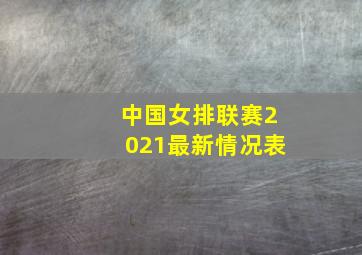 中国女排联赛2021最新情况表